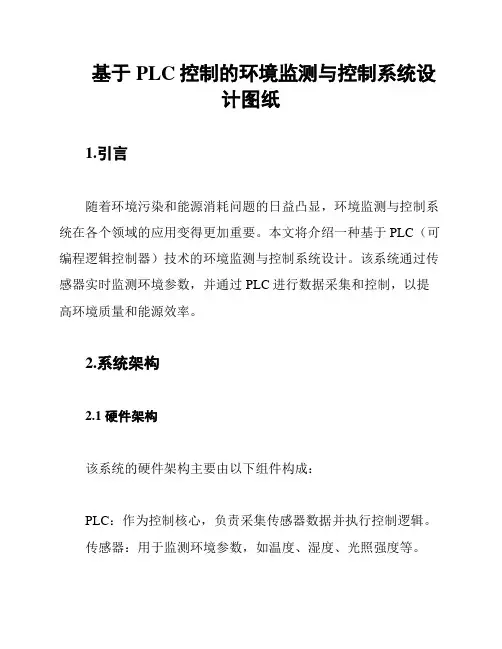 基于 PLC 控制的环境监测与控制系统设计图纸

1.引言

随着环境污染和能源消耗问题的日益凸显，环境监测与控制系统在各个领域的应用变得更加重要。本文将介绍一种基于 PLC（可编程逻辑控制器）技术的环境监测与控制系统设计。该系统通过传感器实时监测环境参数，并通过 PLC 进行数据采集和控制，以提高环境质量和能源效率。

2.系统架构

2.1 硬件架构

该系统的硬件架构主要由以下组件构成：

PLC：作为控制核心，负责采集传感器数据并执行控制逻辑。
传感器：用于监测环境参数，如温度、湿度、光照强度等。